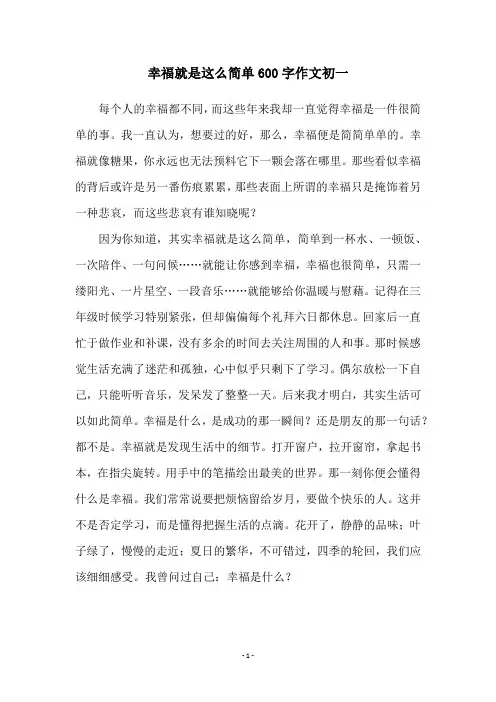 幸福就是这么简单600字作文初一

每个人的幸福都不同，而这些年来我却一直觉得幸福是一件很简单的事。我一直认为，想要过的好，那么，幸福便是简简单单的。幸福就像糖果，你永远也无法预料它下一颗会落在哪里。那些看似幸福的背后或许是另一番伤痕累累，那些表面上所谓的幸福只是掩饰着另一种悲哀，而这些悲哀有谁知晓呢？

因为你知道，其实幸福就是这么简单，简单到一杯水、一顿饭、一次陪伴、一句问候……就能让你感到幸福，幸福也很简单，只需一缕阳光、一片星空、一段音乐……就能够给你温暖与慰藉。记得在三年级时候学习特别紧张，但却偏偏每个礼拜六日都休息。回家后一直忙于做作业和补课，没有多余的时间去关注周围的人和事。那时候感觉生活充满了迷茫和孤独，心中似乎只剩下了学习。偶尔放松一下自己，只能听听音乐，发呆发了整整一天。后来我才明白，其实生活可以如此简单。幸福是什么，是成功的那一瞬间？还是朋友的那一句话？都不是。幸福就是发现生活中的细节。打开窗户，拉开窗帘，拿起书本，在指尖旋转。用手中的笔描绘出最美的世界。那一刻你便会懂得什么是幸福。我们常常说要把烦恼留给岁月，要做个快乐的人。这并不是否定学习，而是懂得把握生活的点滴。花开了，静静的品味；叶子绿了，慢慢的走近；夏日的繁华，不可错过，四季的轮回，我们应该细细感受。我曾问过自己：幸福是什么？

- 1 -